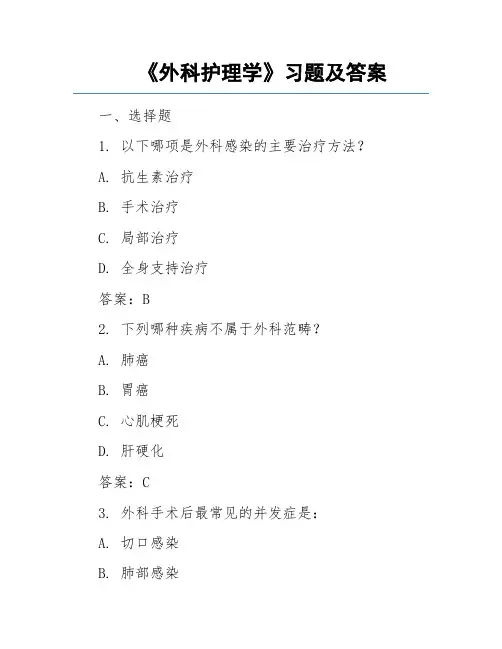 《外科护理学》习题及答案

一、选择题

1. 以下哪项是外科感染的主要治疗方法？

A. 抗生素治疗

B. 手术治疗

C. 局部治疗

D. 全身支持治疗

答案：B

2. 下列哪种疾病不属于外科范畴？

A. 肺癌

B. 胃癌

C. 心肌梗死

D. 肝硬化

答案：C

3. 外科手术后最常见的并发症是：

A. 切口感染

B. 肺部感染